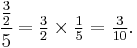 $\frac{\frac{3}{2}}{5} = \frac{3}{2} \times \frac{1}{5} = \frac{3}{10}.$